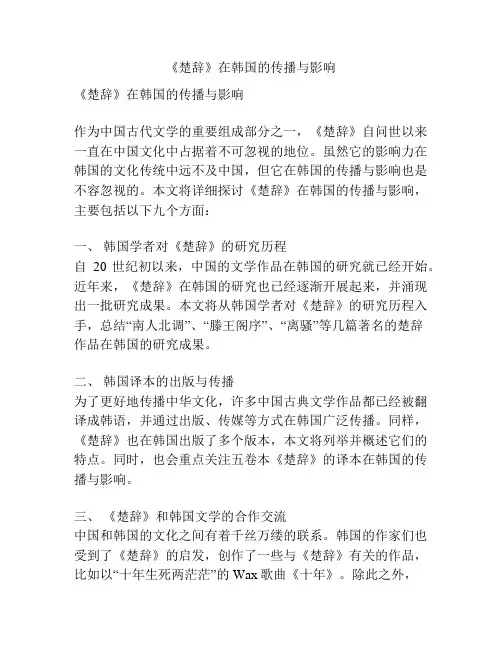 《楚辞》在韩国的传播与影响

《楚辞》在韩国的传播与影响

作为中国古代文学的重要组成部分之一，《楚辞》自问世以来一直在中国文化中占据着不可忽视的地位。虽然它的影响力在韩国的文化传统中远不及中国，但它在韩国的传播与影响也是不容忽视的。本文将详细探讨《楚辞》在韩国的传播与影响，主要包括以下九个方面：

一、 韩国学者对《楚辞》的研究历程
自 20 世纪初以来，中国的文学作品在韩国的研究就已经开始。近年来，《楚辞》在韩国的研究也已经逐渐开展起来，并涌现出一批研究成果。本文将从韩国学者对《楚辞》的研究历程入手，总结“南人北调”、“滕王阁序”、“离骚”等几篇著名的楚辞作品在韩国的研究成果。

二、 韩国译本的出版与传播
为了更好地传播中华文化，许多中国古典文学作品都已经被翻译成韩语，并通过出版、传媒等方式在韩国广泛传播。同样，《楚辞》也在韩国出版了多个版本，本文将列举并概述它们的特点。同时，也会重点关注五卷本《楚辞》的译本在韩国的传播与影响。

三、 《楚辞》和韩国文学的合作交流
中国和韩国的文化之间有着千丝万缕的联系。韩国的作家们也受到了《楚辞》的启发，创作了一些与《楚辞》有关的作品，比如以“十年生死两茫茫”的 Wax 歌曲《十年》。除此之外，